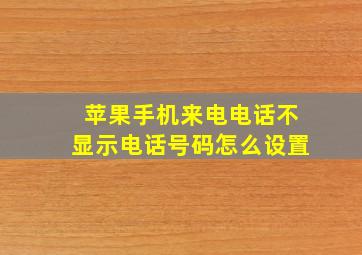 苹果手机来电电话不显示电话号码怎么设置